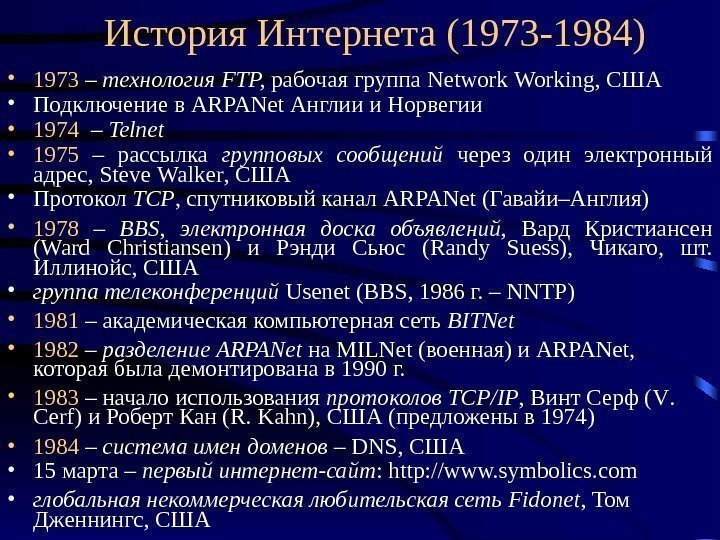 История Интернета (1973-1984)

• 1973 – технология FTP, рабочая группа Network Working, США
• Подключение в ARPANet Англии и Норвегии
• 1974 – Telnet
• 1975 – рассылка групповых сообщений через один электронный адрес, Steve Walker, США
• Протокол TCP, спутниковый канал ARPANet (Гавайи–Англия)
• 1978 – BBS, электронная доска объявлений, Вард Кристиансен (Ward Christiansen) и Рэнди Сьюс (Randy Suess), Чикаго, шт. Иллинойс, США
• группа телеконференций Usenet (BBS, 1986 г. – NNTP)
• 1981 – академическая компьютерная сеть BITNet
• 1982 – разделение ARPANet на MILNet (военная) и ARPANet, которая была демонтирована в 1990 г.
• 1983 – начало использования протоколов TCP/IP, Винт Серф (V. Cerf) и Роберт Кан (R. Kahn), США (предложены в 1974)
• 1984 – система имен доменов – DNS, США
• 15 марта – первый интернет-сайт: http://www.symbolics.com
• глобальная некоммерческая любительская сеть Fidonet, Том Дженнингс, США